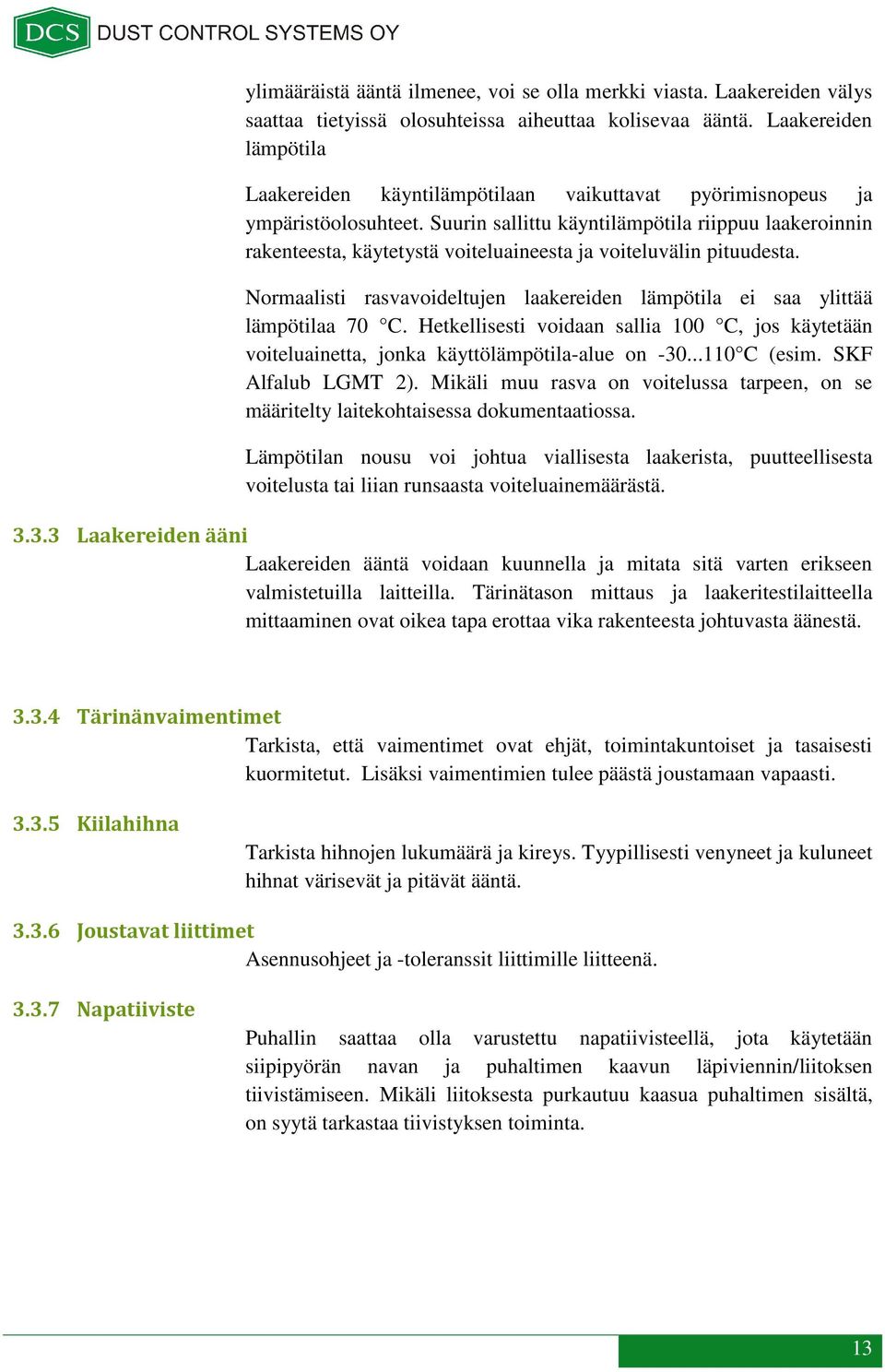 DCS DUST CONTROL SYSTEMS OY

ylimääräistä ääntä ilmenee, voi se olla merkki viasta. Laakereiden välys saattaa tietyissä olosuhteissa aiheuttaa kolisevaa ääntä. Laakereiden lämpötila

Laakereiden käyntilämpötilaan vaikuttavat pyörimisnopeus ja ympäristöolosuhteet. Suurin sallittu käyntilämpötila riippuu laakeroinnin rakenteesta, käytetystä voiteluaineesta ja voiteluvälin pituudesta.

Normaalisti rasvavoideltujen laakereiden lämpötila ei saa ylittää lämpötilaa 70 °C. Hetkellisesti voidaan sallia 100 °C, jos käytetään voiteluainetta, jonka käyttölämpötila-alue on -30...110°C (esim. SKF Alfalub LGMT 2). Mikäli muu rasva on voitelussa tarpeen, on se määritelty laitekohtaisessa dokumentaatiossa.

Lämpötilan nousu voi johtua viallisesta laakerista, puutteellisesta voitelusta tai liian runsaasta voiteluainemäärästä.

3.3.3 Laakereiden ääni

Laakereiden ääntä voidaan kuunnella ja mitata sitä varten erikseen valmistetuilla laitteilla. Tärinätason mittaus ja laakeritestilaitteella mittaaminen ovat oikea tapa erottaa vika rakenteesta johtuvasta äänestä.

3.3.4 Tärinänvaimentimet

Tarkista, että vaimentimet ovat ehjät, toimintakuntoiset ja tasaisesti kuormitetut. Lisäksi vaimentimien tulee päästä joustamaan vapaasti.

3.3.5 Kiilahihna

Tarkista hihnojen lukumäärä ja kireys. Tyypillisesti venyneet ja kuluneet hihnat värisevät ja pitävät ääntä.

3.3.6 Joustavat liittimet

Asennusohjeet ja -toleranssit liittimille liitteenä.

3.3.7 Napatiiviste

Puhallin saattaa olla varustettu napatiivisteellä, jota käytetään siipipyörän navan ja puhaltimen kaavun läpiviennin/liitoksen tiivistämiseen. Mikäli liitoksesta purkautuu kaasua puhaltimen sisältä, on syytä tarkastaa tiivistyksen toiminta.

13